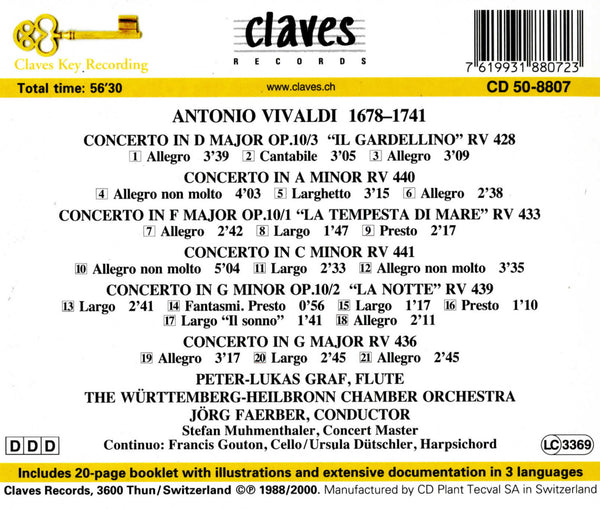 Claves Key Recording

claves
RECORDS

7 619931 880723

Total time: 56'30
www.claves.ch
CD 50-8807

ANTONIO VIVALDI 1678–1741

CONCERTO IN D MAJOR OP.10/3 "IL GARDELLINO" RV 428
1 Allegro 3'39 2 Cantabile 3'05 3 Allegro 3'09

CONCERTO IN A MINOR RV 440
4 Allegro non molto 4'03 5 Larghetto 3'15 6 Allegro 2'38

CONCERTO IN F MAJOR OP.10/1 "LA TEMPESTA DI MARE" RV 433
7 Allegro 2'42 8 Largo 1'47 9 Presto 2'17

CONCERTO IN C MINOR RV 441
10 Allegro non molto 5'04 11 Largo 2'33 12 Allegro non molto 3'35

CONCERTO IN G MINOR OP.10/2 "LA NOTTE" RV 439
13 Largo 2'41 14 Fantasmi. Presto 0'56 15 Largo 1'17 16 Presto 1'10
17 Largo "Il sonno" 1'41 18 Allegro 2'11

CONCERTO IN G MAJOR RV 436
19 Allegro 3'17 20 Largo 2'45 21 Allegro 2'45

PETER-LUKAS GRAF, FLUTE
THE WÜRTTEMBERG-HEILBRONN CHAMBER ORCHESTRA
JÖRG FAERBER, CONDUCTOR
Stefan Muhmenthaler, Concert Master
Continuo: Francis Gouton, Cello/Ursula Dütschler, Harpsichord

DDD

LC 3369

Includes 20-page booklet with illustrations and extensive documentation in 3 languages

Claves Records, 3600 Thun/Switzerland ©℗ 1988/2000. Manufactured by CD Plant Tecval SA in Switzerland